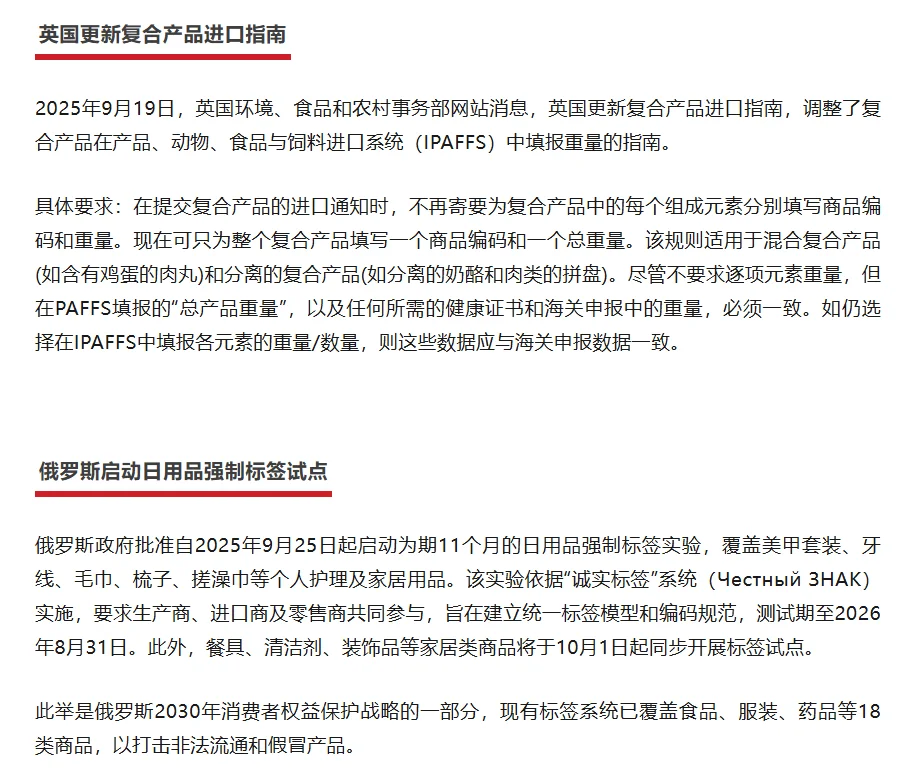 英国更新复合产品进口指南

2025年9月19日，英国环境、食品和农村事务部网站消息，英国更新复合产品进口指南，调整了复合产品在产品、动物、食品与饲料进口系统（IPAFFS）中填报重量的指南。

具体要求：在提交复合产品的进口通知时，不再寄要为复合产品中的每个组成元素分别填写商品编码和重量。现在可只为整个复合产品填写一个商品编码和一个总重量。该规则适用于混合复合产品(如含有鸡蛋的肉丸)和分离的复合产品(如分离的奶酪和肉类的拼盘)。尽管不要求逐项元素重量，但在PAFFS填报的“总产品重量”，以及任何所需的健康证书和海关申报中的重量，必须一致。如仍选择在IPAFFS中填报各元素的重量/数量，则这些数据应与海关申报数据一致。

俄罗斯启动日用品强制标签试点

俄罗斯政府批准自2025年9月25日起启动为期11个月的日用品强制标签实验，覆盖美甲套装、牙线、毛巾、梳子、搓澡巾等个人护理及家居用品。该实验依据“诚实标签”系统（Честный ЗНАК）实施，要求生产商、进口商及零售商共同参与，旨在建立统一标签模型和编码规范，测试期至2026年8月31日。此外，餐具、清洁剂、装饰品等家居类商品将于10月1日起同步开展标签试点。

此举是俄罗斯2030年消费者权益保护战略的一部分，现有标签系统已覆盖食品、服装、药品等18类商品，以打击非法流通和假冒产品。